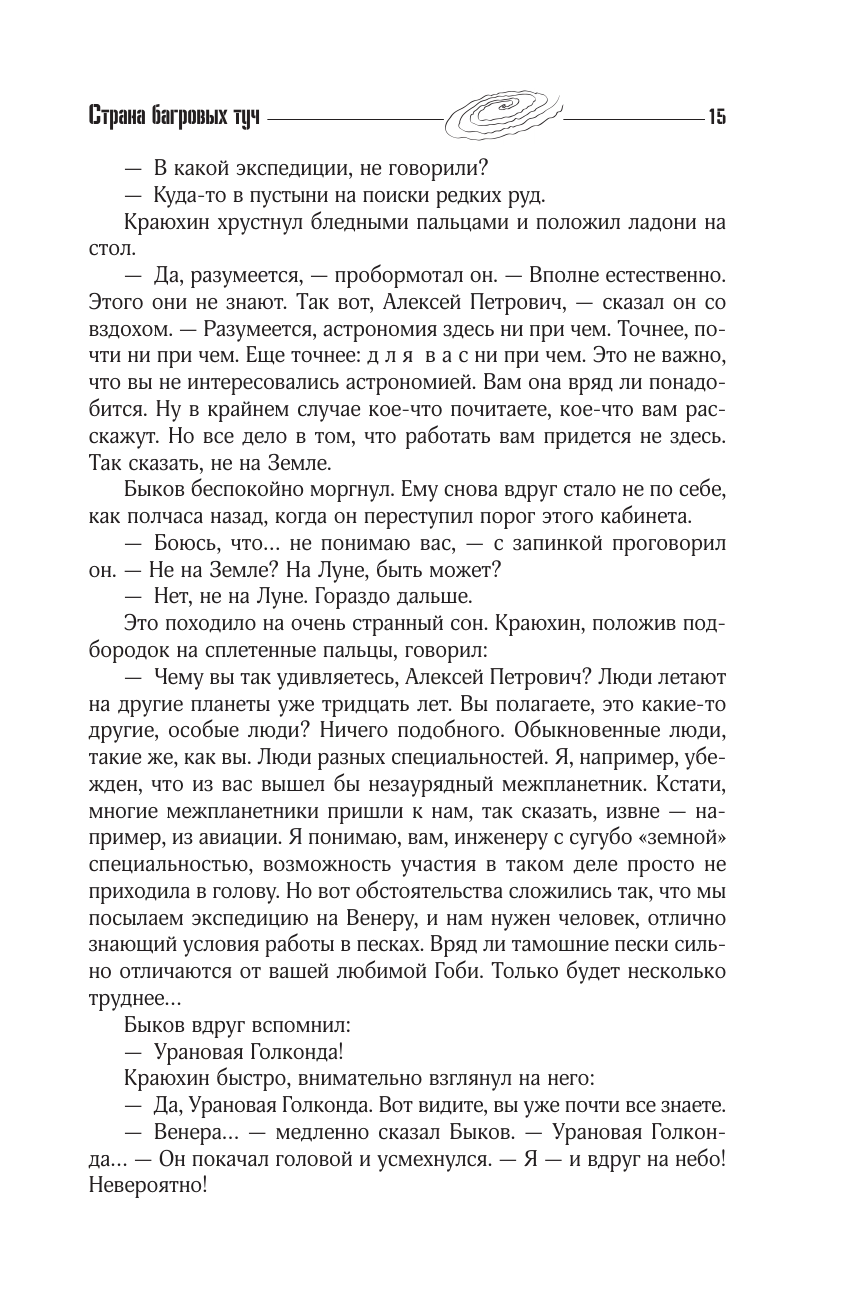 Страна багровых туч 15

— В какой экспедиции, не говорили?

— Куда-то в пустыни на поиски редких руд.

Краюхин хрустнул бледными пальцами и положил ладони на стол.

— Да, разумеется, — пробормотал он. — Вполне естественно. Этого они не знают. Так вот, Алексей Петрович, — сказал он со вздохом. — Разумеется, астрономия здесь ни при чем. Точнее, почти ни при чем. Еще точнее: д л я в а с ни при чем. Это не важно, что вы не интересовались астрономией. Вам она вряд ли понадобится. Ну в крайнем случае кое-что почитаете, кое-что вам расскажут. Но все дело в том, что работать вам придется не здесь. Так сказать, не на Земле.

Быков беспокойно моргнул. Ему снова вдруг стало не по себе, как полчаса назад, когда он переступил порог этого кабинета.

— Боюсь, что... не понимаю вас, — с запинкой проговорил он. — Не на Земле? На Луне, быть может?

— Нет, не на Луне. Гораздо дальше.

Это походило на очень странный сон. Краюхин, положив подбородок на сплетенные пальцы, говорил:

— Чему вы так удивляетесь, Алексей Петрович? Люди летают на другие планеты уже тридцать лет. Вы полагаете, это какие-то другие, особые люди? Ничего подобного. Обыкновенные люди, такие же, как вы. Люди разных специальностей. Я, например, убежден, что из вас вышел бы незаурядный межпланетник. Кстати, многие межпланетники пришли к нам, так сказать, извне — например, из авиации. Я понимаю, вам, инженеру с сугубо «земной» специальностью, возможность участия в таком деле просто не приходила в голову. Но вот обстоятельства сложились так, что мы посылаем экспедицию на Венеру, и нам нужен человек, отлично знающий условия работы в песках. Вряд ли тамошние пески сильно отличаются от вашей любимой Гоби. Только будет несколько труднее...

Быков вдруг вспомнил:

— Урановая Голконда!

Краюхин быстро, внимательно взглянул на него:

— Да, Урановая Голконда. Вот видите, вы уже почти все знаете.

— Венера... — медленно сказал Быков. — Урановая Голконда... — Он покачал головой и усмехнулся. — Я — и вдруг на небо! Невероятно!